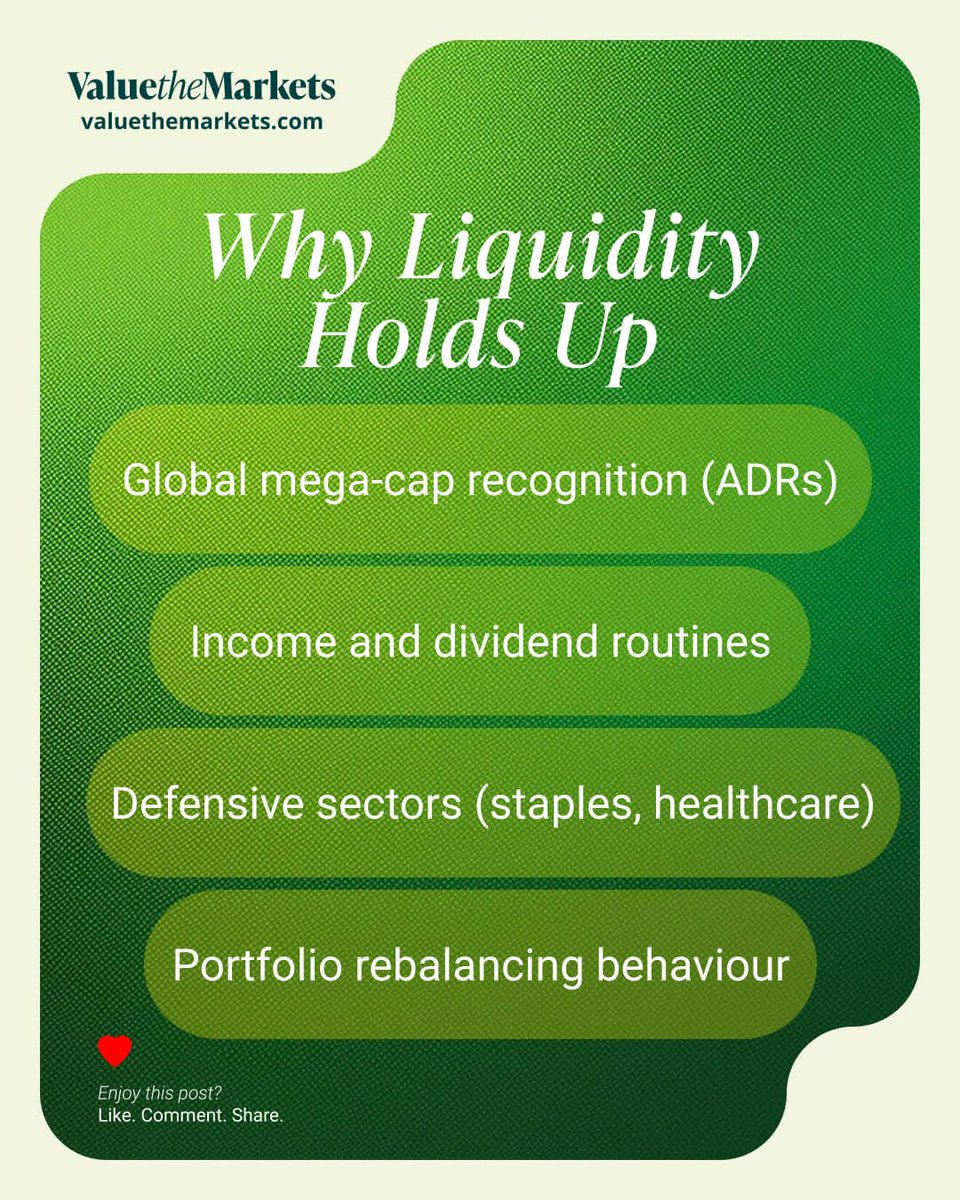 ValuetheMarkets
valuethemarkets.com

Why Liquidity Holds Up

Global mega-cap recognition (ADRs)

Income and dividend routines

Defensive sectors (staples, healthcare)

Portfolio rebalancing behaviour

Enjoy this post?
Like. Comment. Share.